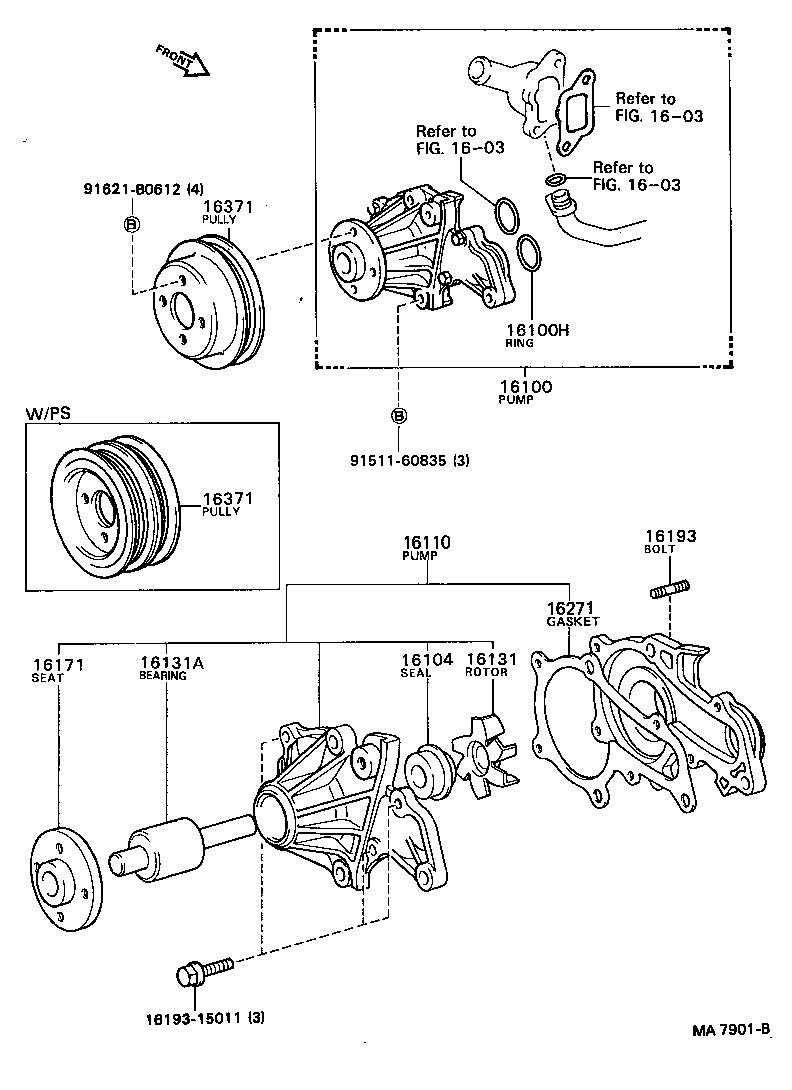 FRONT

Refer to FIG. 16-03

Refer to FIG. 16-03

Refer to FIG. 16-03

91621-80612 (4)

B

16371
PULLY

16100H
RING

16100
PUMP

B

91511-60835 (3)

W/PS

16371
PULLY

16110
PUMP

16193
BOLT

16271
GASKET

16171
SEAT

16131A
BEARING

16104
SEAL

16131
ROTOR

16193-15011 (3)

MA 7901-B